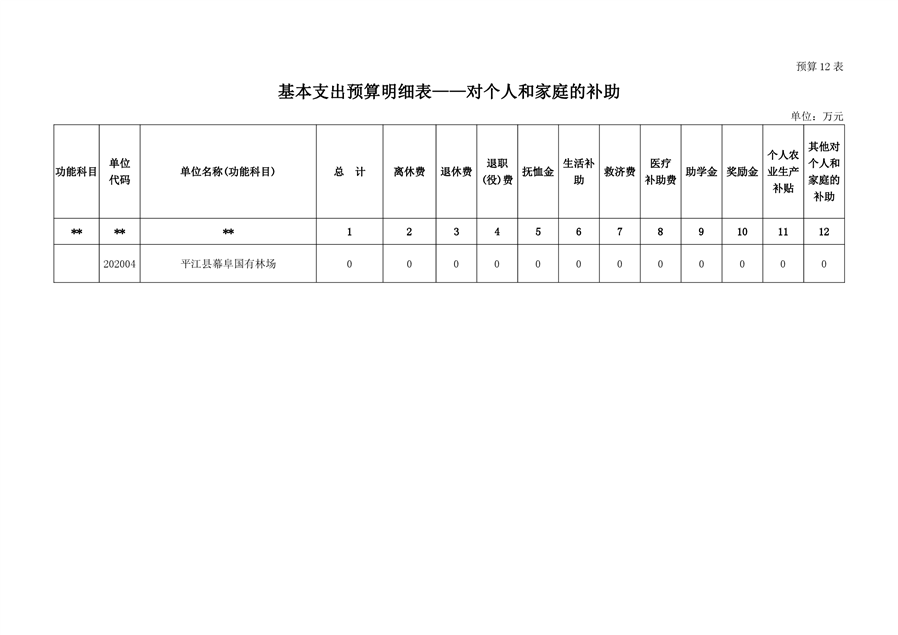 预算 12 表

基本支出预算明细表——对个人和家庭的补助

单位：万元

| 功能科目 | 单位代码 | 单位名称(功能科目) | 总　计 | 离休费 | 退休费 | 退职(役)费 | 抚恤金 | 生活补助 | 救济费 | 医疗补助费 | 助学金 | 奖励金 | 个人农业生产补贴 | 其他对个人和家庭的补助 |
|---|---|---|---|---|---|---|---|---|---|---|---|---|---|---|
| ** | ** | ** | 1 | 2 | 3 | 4 | 5 | 6 | 7 | 8 | 9 | 10 | 11 | 12 |
| | 202004 | 平江县幕阜国有林场 | 0 | 0 | 0 | 0 | 0 | 0 | 0 | 0 | 0 | 0 | 0 | 0 |